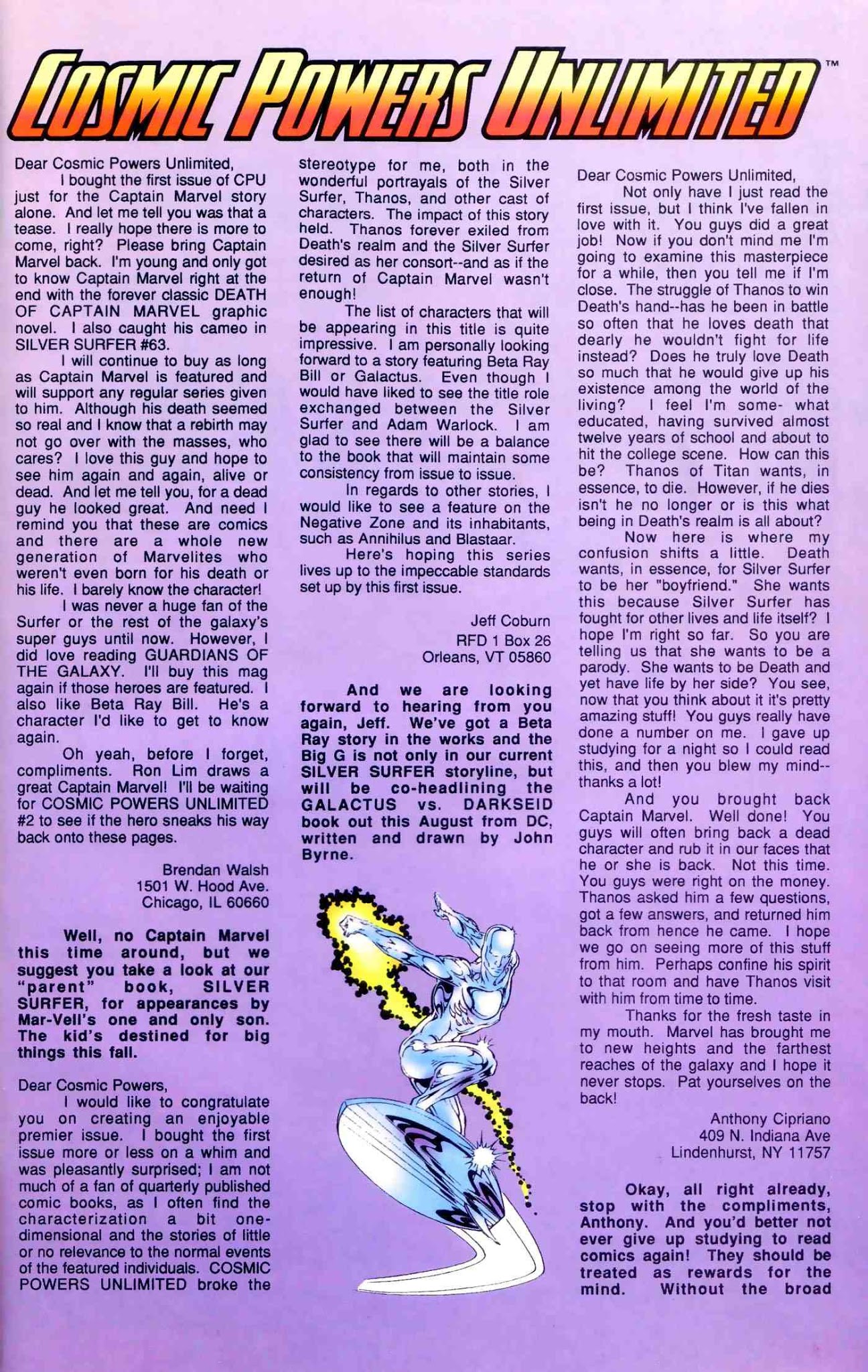 COSMIC POWERS UNLIMITED™

Dear Cosmic Powers Unlimited,

I bought the first issue of CPU just for the Captain Marvel story alone. And let me tell you was that a tease. I really hope there is more to come, right? Please bring Captain Marvel back. I'm young and only got to know Captain Marvel right at the end with the forever classic DEATH OF CAPTAIN MARVEL graphic novel. I also caught his cameo in SILVER SURFER #63.

I will continue to buy as long as Captain Marvel is featured and will support any regular series given to him. Although his death seemed so real and I know that a rebirth may not go over with the masses, who cares? I love this guy and hope to see him again and again, alive or dead. And let me tell you, for a dead guy he looked great. And need I remind you that these are comics and there are a whole new generation of Marvelites who weren't even born for his death or his life. I barely know the character!

I was never a huge fan of the Surfer or the rest of the galaxy's super guys until now. However, I did love reading GUARDIANS OF THE GALAXY. I'll buy this mag again if those heroes are featured. I also like Beta Ray Bill. He's a character I'd like to get to know again.

Oh yeah, before I forget, compliments. Ron Lim draws a great Captain Marvel! I'll be waiting for COSMIC POWERS UNLIMITED #2 to see if the hero sneaks his way back onto these pages.

Brendan Walsh
1501 W. Hood Ave.
Chicago, IL 60660

Well, no Captain Marvel this time around, but we suggest you take a look at our "parent" book, SILVER SURFER, for appearances by Mar-Vell's one and only son. The kid's destined for big things this fall.

Dear Cosmic Powers,

I would like to congratulate you on creating an enjoyable premier issue. I bought the first issue more or less on a whim and was pleasantly surprised; I am not much of a fan of quarterly published comic books, as I often find the characterization a bit one-dimensional and the stories of little or no relevance to the normal events of the featured individuals. COSMIC POWERS UNLIMITED broke the stereotype for me, both in the wonderful portrayals of the Silver Surfer, Thanos, and other cast of characters. The impact of this story held. Thanos forever exiled from Death's realm and the Silver Surfer desired as her consort--and as if the return of Captain Marvel wasn't enough!

The list of characters that will be appearing in this title is quite impressive. I am personally looking forward to a story featuring Beta Ray Bill or Galactus. Even though I would have liked to see the title role exchanged between the Silver Surfer and Adam Warlock. I am glad to see there will be a balance to the book that will maintain some consistency from issue to issue.

In regards to other stories, I would like to see a feature on the Negative Zone and its inhabitants, such as Annihilus and Blastaar.

Here's hoping this series lives up to the impeccable standards set up by this first issue.

Jeff Coburn
RFD 1 Box 26
Orleans, VT 05860

And we are looking forward to hearing from you again, Jeff. We've got a Beta Ray story in the works and the Big G is not only in our current SILVER SURFER storyline, but will be co-headlining the GALACTUS vs. DARKSEID book out this August from DC, written and drawn by John Byrne.

Dear Cosmic Powers Unlimited,

Not only have I just read the first issue, but I think I've fallen in love with it. You guys did a great job! Now if you don't mind me I'm going to examine this masterpiece for a while, then you tell me if I'm close. The struggle of Thanos to win Death's hand--has he been in battle so often that he loves death that dearly he wouldn't fight for life instead? Does he truly love Death so much that he would give up his existence among the world of the living? I feel I'm some- what educated, having survived almost twelve years of school and about to hit the college scene. How can this be? Thanos of Titan wants, in essence, to die. However, if he dies isn't he no longer or is this what being in Death's realm is all about?

Now here is where my confusion shifts a little. Death wants, in essence, for Silver Surfer to be her "boyfriend." She wants this because Silver Surfer has fought for other lives and life itself? I hope I'm right so far. So you are telling us that she wants to be a parody. She wants to be Death and yet have life by her side? You see, now that you think about it it's pretty amazing stuff! You guys really have done a number on me. I gave up studying for a night so I could read this, and then you blew my mind--thanks a lot!

And you brought back Captain Marvel. Well done! You guys will often bring back a dead character and rub it in our faces that he or she is back. Not this time. You guys were right on the money. Thanos asked him a few questions, got a few answers, and returned him back from hence he came. I hope we go on seeing more of this stuff from him. Perhaps confine his spirit to that room and have Thanos visit with him from time to time.

Thanks for the fresh taste in my mouth. Marvel has brought me to new heights and the farthest reaches of the galaxy and I hope it never stops. Pat yourselves on the back!

Anthony Cipriano
409 N. Indiana Ave
Lindenhurst, NY 11757

Okay, all right already, stop with the compliments, Anthony. And you'd better not ever give up studying to read comics again! They should be treated as rewards for the mind. Without the broad